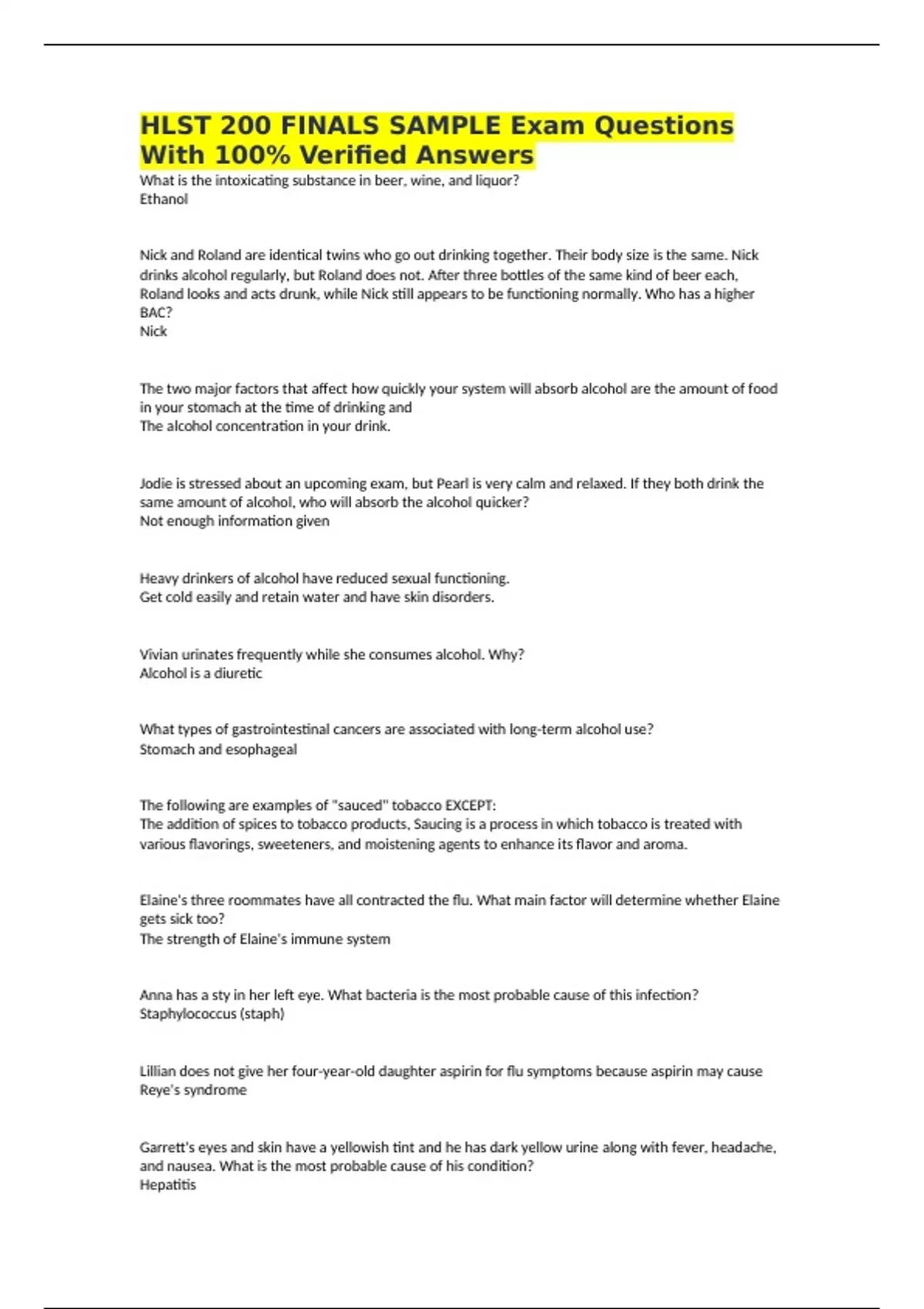 HLST 200 FINALS SAMPLE Exam Questions With 100% Verified Answers

What is the intoxicating substance in beer, wine, and liquor?
Ethanol

Nick and Roland are identical twins who go out drinking together. Their body size is the same. Nick drinks alcohol regularly, but Roland does not. After three bottles of the same kind of beer each, Roland looks and acts drunk, while Nick still appears to be functioning normally. Who has a higher BAC?
Nick

The two major factors that affect how quickly your system will absorb alcohol are the amount of food in your stomach at the time of drinking and
The alcohol concentration in your drink.

Jodie is stressed about an upcoming exam, but Pearl is very calm and relaxed. If they both drink the same amount of alcohol, who will absorb the alcohol quicker?
Not enough information given

Heavy drinkers of alcohol have reduced sexual functioning.
Get cold easily and retain water and have skin disorders.

Vivian urinates frequently while she consumes alcohol. Why?
Alcohol is a diuretic

What types of gastrointestinal cancers are associated with long-term alcohol use?
Stomach and esophageal

The following are examples of "sauced" tobacco EXCEPT:
The addition of spices to tobacco products, Saucing is a process in which tobacco is treated with various flavorings, sweeteners, and moistening agents to enhance its flavor and aroma.

Elaine's three roommates have all contracted the flu. What main factor will determine whether Elaine gets sick too?
The strength of Elaine's immune system

Anna has a sty in her left eye. What bacteria is the most probable cause of this infection?
Staphylococcus (staph)

Lillian does not give her four-year-old daughter aspirin for flu symptoms because aspirin may cause
Reye's syndrome

Garrett's eyes and skin have a yellowish tint and he has dark yellow urine along with fever, headache, and nausea. What is the most probable cause of his condition?
Hepatitis